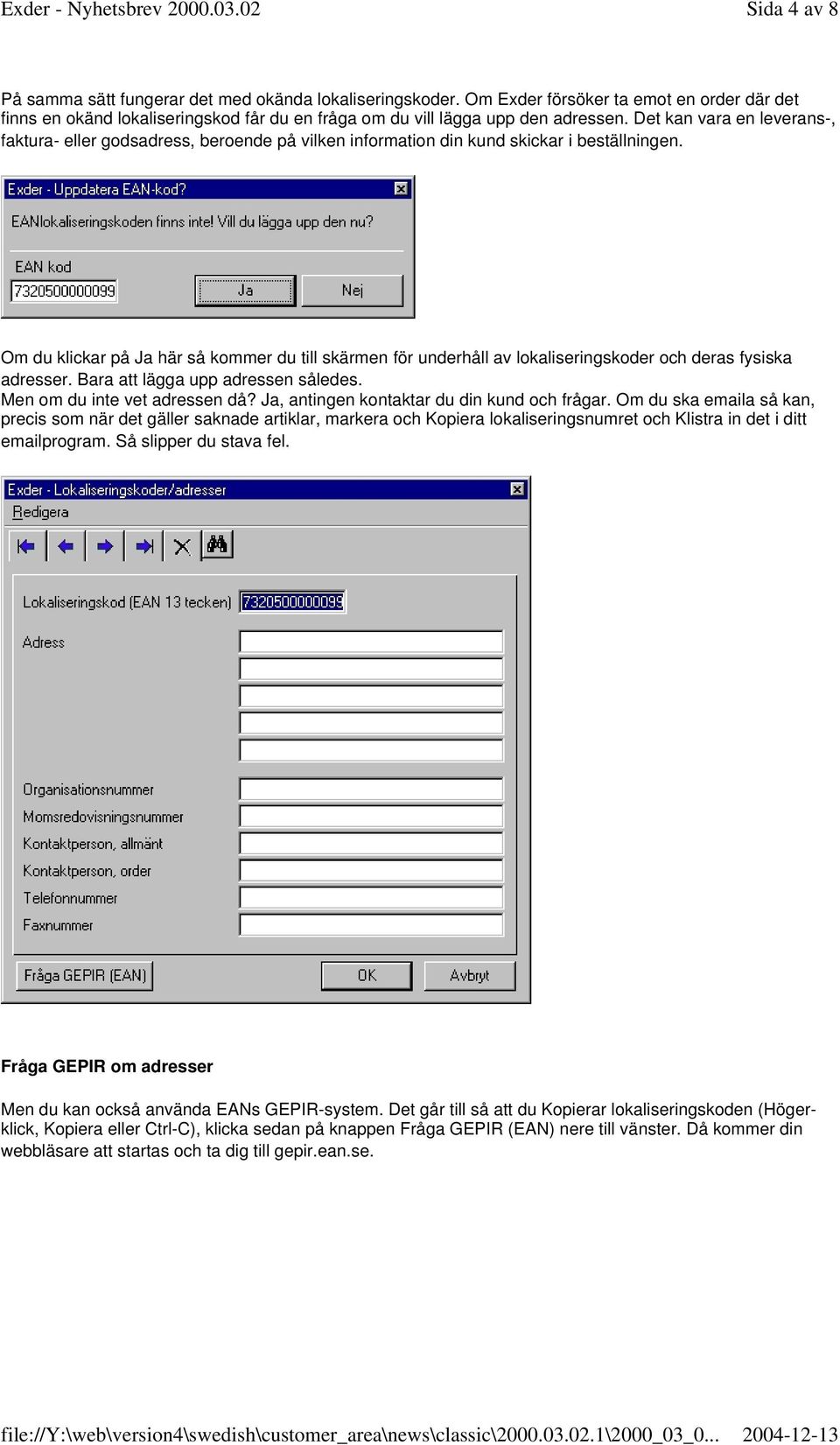 Exder - Nyhetsbrev 2000.03.02 Sida 4 av 8

På samma sätt fungerar det med okända lokaliseringskoder. Om Exder försöker ta emot en order där det finns en okänd lokaliseringskod får du en fråga om du vill lägga upp den adressen. Det kan vara en leverans-, faktura- eller godsadress, beroende på vilken information din kund skickar i beställningen.

Exder - Uppdatera EAN-kod?
EANlokaliseringskoden finns inte! Vill du lägga upp den nu?
EAN kod
7320500000099
Ja
Nej

Om du klickar på Ja här så kommer du till skärmen för underhåll av lokaliseringskoder och deras fysiska adresser. Bara att lägga upp adressen således.
Men om du inte vet adressen då? Ja, antingen kontaktar du din kund och frågar. Om du ska emaila så kan, precis som när det gäller saknade artiklar, markera och Kopiera lokaliseringsnumret och Klistra in det i ditt emailprogram. Så slipper du stava fel.

Exder - Lokaliseringskoder/adresser
Redigera
Lokaliseringskod (EAN 13 tecken) 7320500000099
Adress
Organisationsnummer
Momsredovisningsnummer
Kontaktperson, allmänt
Kontaktperson, order
Telefonnummer
Faxnummer
Fråga GEPIR (EAN)
OK
Avbryt

Fråga GEPIR om adresser

Men du kan också använda EANs GEPIR-system. Det går till så att du Kopierar lokaliseringskoden (Högerklick, Kopiera eller Ctrl-C), klicka sedan på knappen Fråga GEPIR (EAN) nere till vänster. Då kommer din webbläsare att startas och ta dig till gepir.ean.se.

file://Y:\web\version4\swedish\customer_area\news\classic\2000.03.02.1\2000_03_0... 2004-12-13